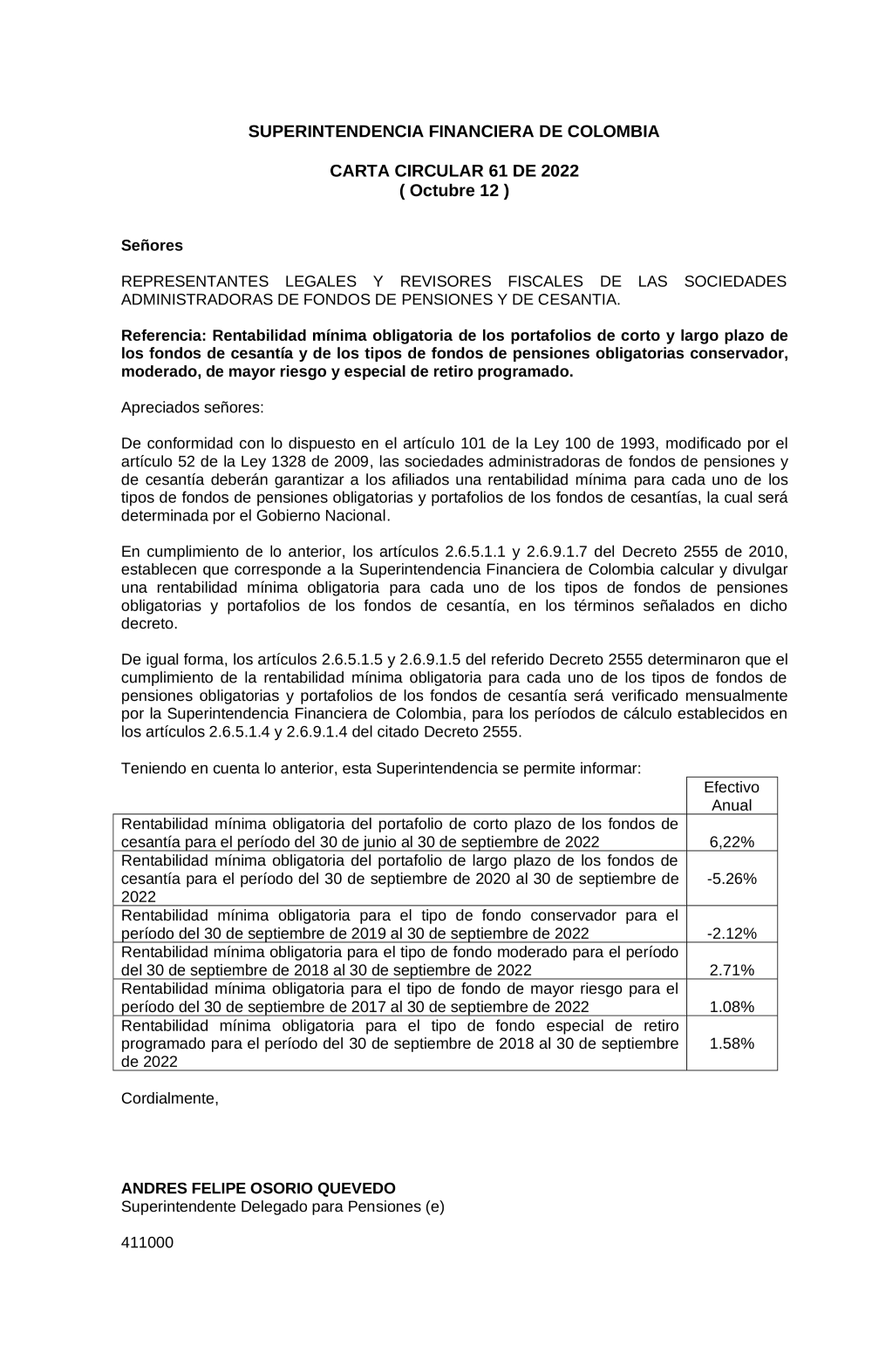 SUPERINTENDENCIA FINANCIERA DE COLOMBIA

CARTA CIRCULAR 61 DE 2022
( Octubre 12 )

Señores

REPRESENTANTES LEGALES Y REVISORES FISCALES DE LAS SOCIEDADES ADMINISTRADORAS DE FONDOS DE PENSIONES Y DE CESANTIA.

Referencia: Rentabilidad mínima obligatoria de los portafolios de corto y largo plazo de los fondos de cesantía y de los tipos de fondos de pensiones obligatorias conservador, moderado, de mayor riesgo y especial de retiro programado.

Apreciados señores:

De conformidad con lo dispuesto en el artículo 101 de la Ley 100 de 1993, modificado por el artículo 52 de la Ley 1328 de 2009, las sociedades administradoras de fondos de pensiones y de cesantía deberán garantizar a los afiliados una rentabilidad mínima para cada uno de los tipos de fondos de pensiones obligatorias y portafolios de los fondos de cesantías, la cual será determinada por el Gobierno Nacional.

En cumplimiento de lo anterior, los artículos 2.6.5.1.1 y 2.6.9.1.7 del Decreto 2555 de 2010, establecen que corresponde a la Superintendencia Financiera de Colombia calcular y divulgar una rentabilidad mínima obligatoria para cada uno de los tipos de fondos de pensiones obligatorias y portafolios de los fondos de cesantía, en los términos señalados en dicho decreto.

De igual forma, los artículos 2.6.5.1.5 y 2.6.9.1.5 del referido Decreto 2555 determinaron que el cumplimiento de la rentabilidad mínima obligatoria para cada uno de los tipos de fondos de pensiones obligatorias y portafolios de los fondos de cesantía será verificado mensualmente por la Superintendencia Financiera de Colombia, para los períodos de cálculo establecidos en los artículos 2.6.5.1.4 y 2.6.9.1.4 del citado Decreto 2555.

Teniendo en cuenta lo anterior, esta Superintendencia se permite informar:

| | Efectivo Anual |
|---|---|
| Rentabilidad mínima obligatoria del portafolio de corto plazo de los fondos de cesantía para el período del 30 de junio al 30 de septiembre de 2022 | 6,22% |
| Rentabilidad mínima obligatoria del portafolio de largo plazo de los fondos de cesantía para el período del 30 de septiembre de 2020 al 30 de septiembre de 2022 | -5.26% |
| Rentabilidad mínima obligatoria para el tipo de fondo conservador para el período del 30 de septiembre de 2019 al 30 de septiembre de 2022 | -2.12% |
| Rentabilidad mínima obligatoria para el tipo de fondo moderado para el período del 30 de septiembre de 2018 al 30 de septiembre de 2022 | 2.71% |
| Rentabilidad mínima obligatoria para el tipo de fondo de mayor riesgo para el período del 30 de septiembre de 2017 al 30 de septiembre de 2022 | 1.08% |
| Rentabilidad mínima obligatoria para el tipo de fondo especial de retiro programado para el período del 30 de septiembre de 2018 al 30 de septiembre de 2022 | 1.58% |

Cordialmente,

ANDRES FELIPE OSORIO QUEVEDO
Superintendente Delegado para Pensiones (e)

411000